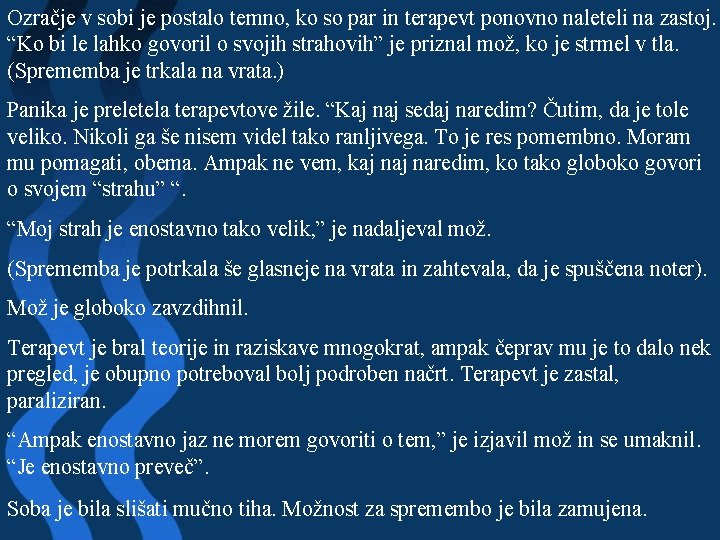 Ozračje v sobi je postalo temno, ko so par in terapevt ponovno naleteli na zastoj. "Ko bi le lahko govoril o svojih strahovih" je priznal mož, ko je strmel v tla. (Sprememba je trkala na vrata.)

Panika je preletela terapevtove žile. "Kaj naj sedaj naredim? Čutim, da je tole veliko. Nikoli ga še nisem videl tako ranljivega. To je res pomembno. Moram mu pomagati, obema. Ampak ne vem, kaj naj naredim, ko tako globoko govori o svojem "strahu" ".

"Moj strah je enostavno tako velik," je nadaljeval mož.

(Sprememba je potrkala še glasneje na vrata in zahtevala, da je spuščena noter).

Mož je globoko zavzdihnil.

Terapevt je bral teorije in raziskave mnogokrat, ampak čeprav mu je to dalo nek pregled, je obupno potreboval bolj podroben načrt. Terapevt je zastal, paraliziran.

"Ampak enostavno jaz ne morem govoriti o tem," je izjavil mož in se umaknil. "Je enostavno preveč".

Soba je bila slišati mučno tiha. Možnost za spremembo je bila zamujena.